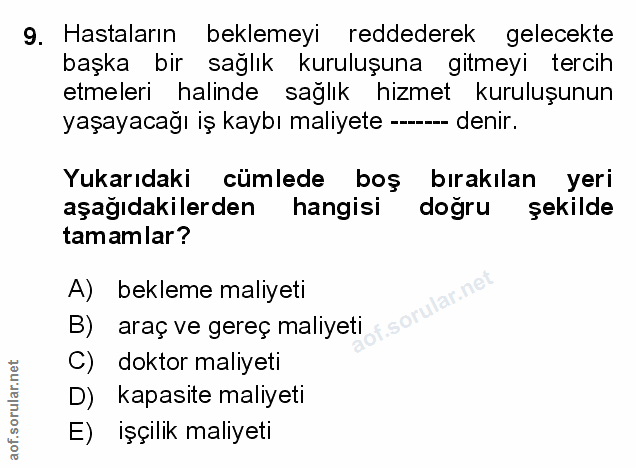 9. Hastaların beklemeyi reddederek gelecekte başka bir sağlık kuruluşuna gitmeyi tercih etmeleri halinde sağlık hizmet kuruluşunun yaşayacağı iş kaybı maliyete ------- denir.

Yukarıdaki cümlede boş bırakılan yeri aşağıdakilerden hangisi doğru şekilde tamamlar?

A) bekleme maliyeti
B) araç ve gereç maliyeti
C) doktor maliyeti
D) kapasite maliyeti
E) işçilik maliyeti

aof.sorular.net